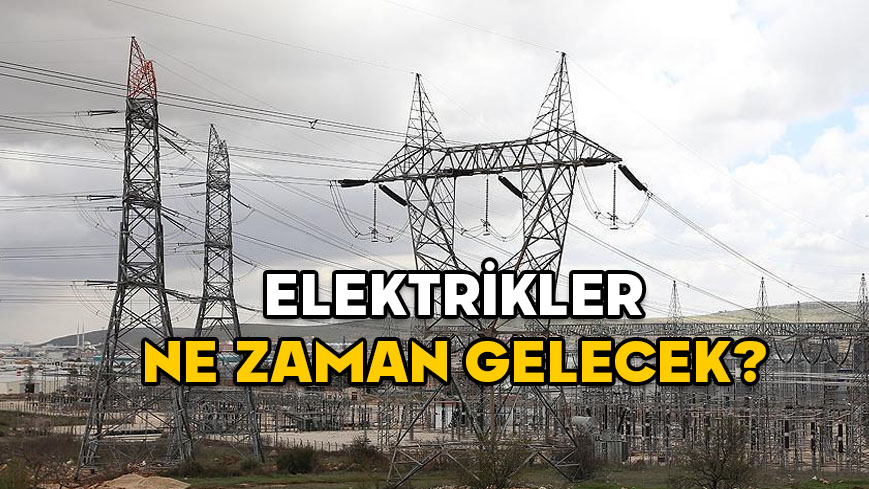 ELEKTRİKLER
NE ZAMAN GELECEK?